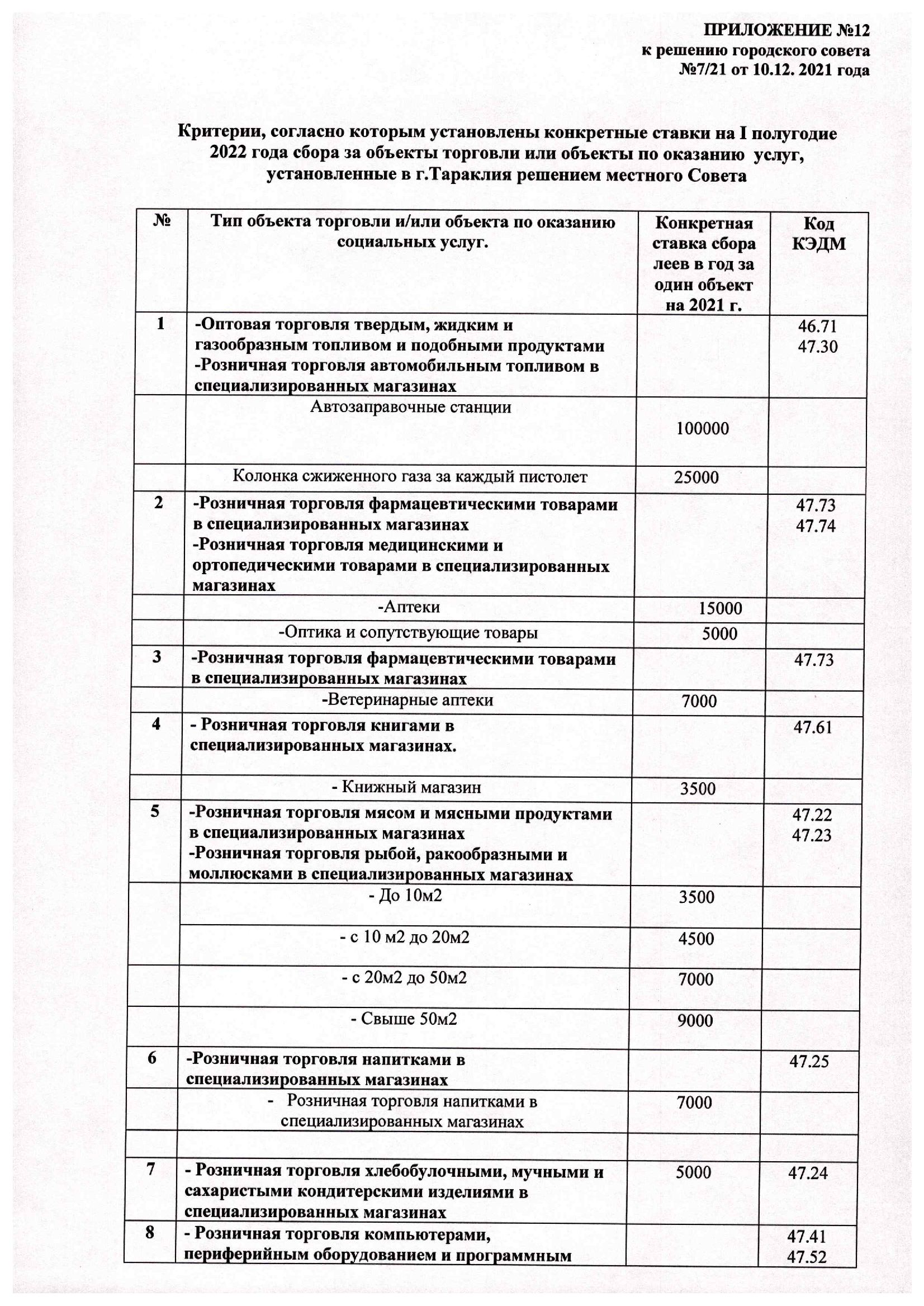 ПРИЛОЖЕНИЕ №12
к решению городского совета
№7/21 от 10.12. 2021 года

Критерии, согласно которым установлены конкретные ставки на I полугодие 2022 года сбора за объекты торговли или объекты по оказанию услуг, установленные в г.Тараклия решением местного Совета

| № | Тип объекта торговли и/или объекта по оказанию социальных услуг. | Конкретная ставка сбора леев в год за один объект на 2021 г. | Код КЭДМ |
|---|---|---|---|
| 1 | -Оптовая торговля твердым, жидким и газообразным топливом и подобными продуктами -Розничная торговля автомобильным топливом в специализированных магазинах | | 46.71 47.30 |
| | Автозаправочные станции | 100000 | |
| | Колонка сжиженного газа за каждый пистолет | 25000 | |
| 2 | -Розничная торговля фармацевтическими товарами в специализированных магазинах -Розничная торговля медицинскими и ортопедическими товарами в специализированных магазинах | | 47.73 47.74 |
| | -Аптеки | 15000 | |
| | -Оптика и сопутствующие товары | 5000 | |
| 3 | -Розничная торговля фармацевтическими товарами в специализированных магазинах | | 47.73 |
| | -Ветеринарные аптеки | 7000 | |
| 4 | - Розничная торговля книгами в специализированных магазинах. | | 47.61 |
| | - Книжный магазин | 3500 | |
| 5 | -Розничная торговля мясом и мясными продуктами в специализированных магазинах -Розничная торговля рыбой, ракообразными и моллюсками в специализированных магазинах | | 47.22 47.23 |
| | - До 10м2 | 3500 | |
| | - с 10 м2 до 20м2 | 4500 | |
| | - с 20м2 до 50м2 | 7000 | |
| | - Свыше 50м2 | 9000 | |
| 6 | -Розничная торговля напитками в специализированных магазинах | | 47.25 |
| | - Розничная торговля напитками в специализированных магазинах | 7000 | |
| | | | |
| 7 | - Розничная торговля хлебобулочными, мучными и сахаристыми кондитерскими изделиями в специализированных магазинах | 5000 | 47.24 |
| 8 | - Розничная торговля компьютерами, периферийным оборудованием и программным | | 47.41 47.52 |